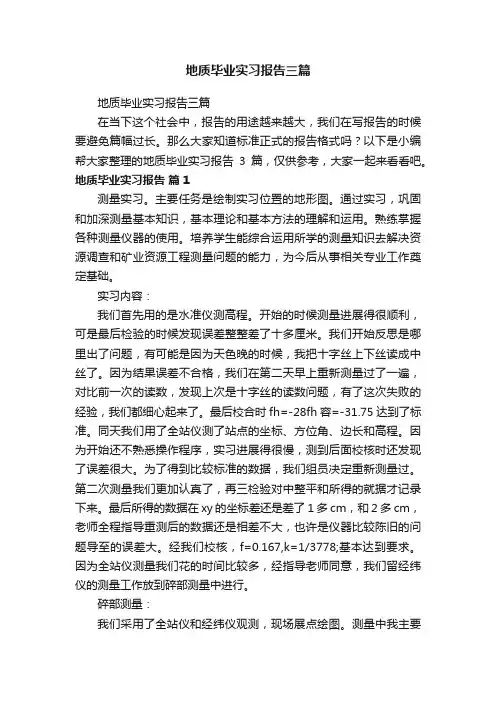 地质毕业实习报告三篇

地质毕业实习报告三篇

在当下这个社会中，报告的用途越来越大，我们在写报告的时候要避免篇幅过长。那么大家知道标准正式的报告格式吗？以下是小编帮大家整理的地质毕业实习报告 3 篇，仅供参考，大家一起来看看吧。

地质毕业实习报告 篇 1

测量实习。主要任务是绘制实习位置的地形图。通过实习，巩固和加深测量基本知识，基本理论和基本方法的理解和运用。熟练掌握各种测量仪器的使用。培养学生能综合运用所学的测量知识去解决资源调查和矿业资源工程测量问题的能力，为今后从事相关专业工作奠定基础。

实习内容：

我们首先用的是水准仪测高程。开始的时候测量进展得很顺利，可是最后检验的时候发现误差整整差了十多厘米。我们开始反思是哪里出了问题，有可能是因为天色晚的时候，我把十字丝上下丝读成中丝了。因为结果误差不合格，我们在第二天早上重新测量过了一遍，对比前一次的读数，发现上次是十字丝的读数问题，有了这次失败的经验，我们都细心起来了。最后校合时 fh=-28fh 容=-31.75 达到了标准。同天我们用了全站仪测了站点的坐标、方位角、边长和高程。因为开始还不熟悉操作程序，实习进展得很慢，测到后面校核时还发现了误差很大。为了得到比较标准的数据，我们组员决定重新测量过。第二次测量我们更加认真了，再三检验对中整平和所得的就据才记录下来。最后所得的数据在 xy 的坐标差还是差了 1 多 cm，和 2 多 cm，老师全程指导重测后的数据还是相差不大，也许是仪器比较陈旧的问题导至的误差大。经我们校核，f=0.167,k=1/3778;基本达到要求。因为全站仪测量我们花的时间比较多，经指导老师同意，我们留经纬仪的测量工作放到碎部测量中进行。

碎部测量：

我们采用了全站仪和经纬仪观测，现场展点绘图。测量中我主要